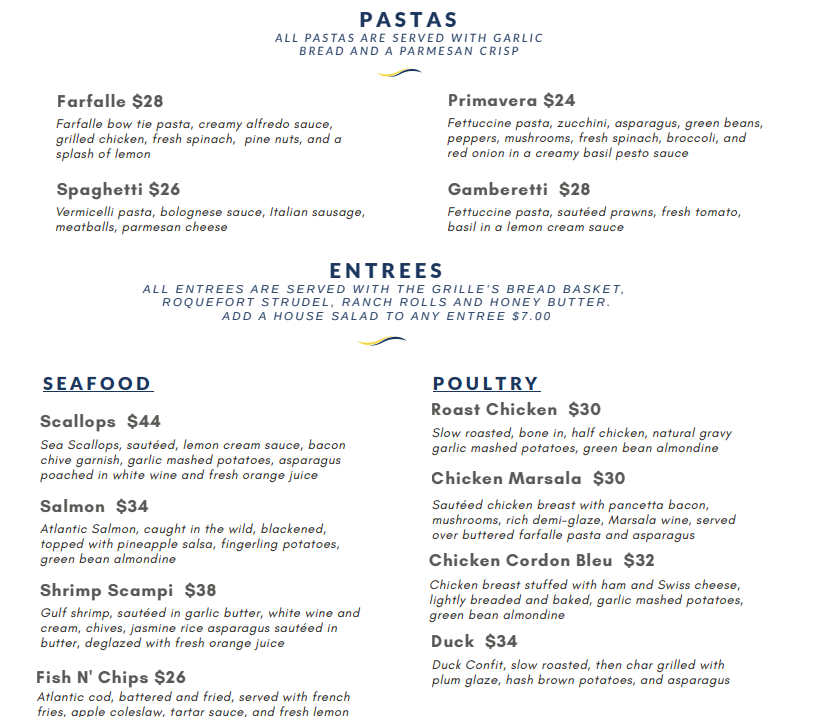 PASTAS
ALL PASTAS ARE SERVED WITH GARLIC BREAD AND A PARMESAN CRISP

Farfalle $28
Farfalle bow tie pasta, creamy alfredo sauce, grilled chicken, fresh spinach, pine nuts, and a splash of lemon

Spaghetti $26
Vermicelli pasta, bolognese sauce, Italian sausage, meatballs, parmesan cheese

Primavera $24
Fettuccine pasta, zucchini, asparagus, green beans, peppers, mushrooms, fresh spinach, broccoli, and red onion in a creamy basil pesto sauce

Gamberetti $28
Fettuccine pasta, sautéed prawns, fresh tomato, basil in a lemon cream sauce

ENTREES
ALL ENTREES ARE SERVED WITH THE GRILLE'S BREAD BASKET, ROQUEFORT STRUDEL, RANCH ROLLS AND HONEY BUTTER. ADD A HOUSE SALAD TO ANY ENTREE $7.00

SEAFOOD

Scallops $44
Sea Scallops, sautéed, lemon cream sauce, bacon chive garnish, garlic mashed potatoes, asparagus poached in white wine and fresh orange juice

Salmon $34
Atlantic Salmon, caught in the wild, blackened, topped with pineapple salsa, fingerling potatoes, green bean almondine

Shrimp Scampi $38
Gulf shrimp, sautéed in garlic butter, white wine and cream, chives, jasmine rice asparagus sautéed in butter, deglazed with fresh orange juice

Fish N' Chips $26
Atlantic cod, battered and fried, served with french fries, apple coleslaw, tartar sauce, and fresh lemon

POULTRY

Roast Chicken $30
Slow roasted, bone in, half chicken, natural gravy garlic mashed potatoes, green bean almondine

Chicken Marsala $30
Sautéed chicken breast with pancetta bacon, mushrooms, rich demi-glaze, Marsala wine, served over buttered farfalle pasta and asparagus

Chicken Cordon Bleu $32
Chicken breast stuffed with ham and Swiss cheese, lightly breaded and baked, garlic mashed potatoes, green bean almondine

Duck $34
Duck Confit, slow roasted, then char grilled with plum glaze, hash brown potatoes, and asparagus